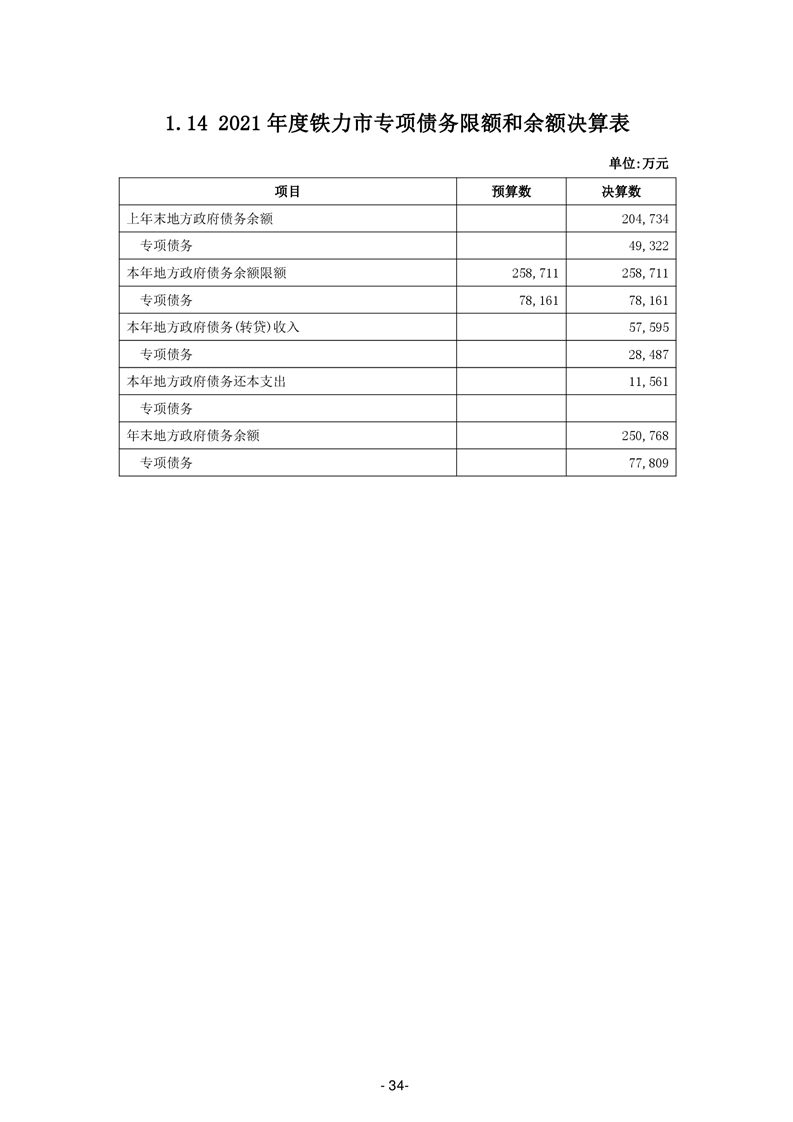 1.14 2021年度铁力市专项债务限额和余额决算表

单位:万元

| 项目 | 预算数 | 决算数 |
|---|---|---|
| 上年末地方政府债务余额 |  | 204,734 |
| 专项债务 |  | 49,322 |
| 本年地方政府债务余额限额 | 258,711 | 258,711 |
| 专项债务 | 78,161 | 78,161 |
| 本年地方政府债务(转贷)收入 |  | 57,595 |
| 专项债务 |  | 28,487 |
| 本年地方政府债务还本支出 |  | 11,561 |
| 专项债务 |  |  |
| 年末地方政府债务余额 |  | 250,768 |
| 专项债务 |  | 77,809 |

- 34-